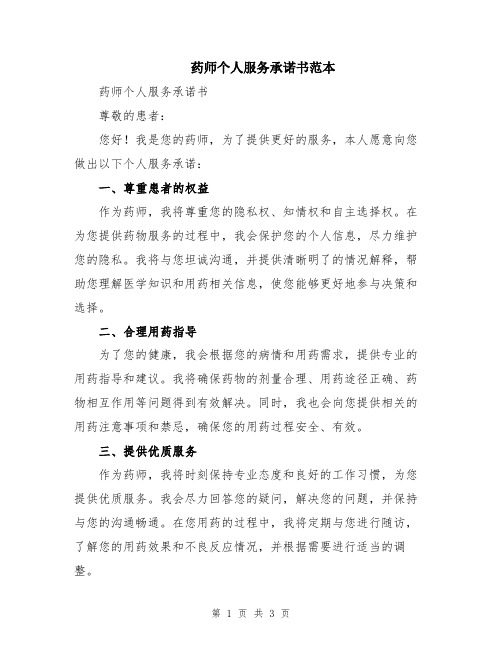 药师个人服务承诺书范本

药师个人服务承诺书

尊敬的患者：

您好！我是您的药师，为了提供更好的服务，本人愿意向您做出以下个人服务承诺：

一、尊重患者的权益

作为药师，我将尊重您的隐私权、知情权和自主选择权。在为您提供药物服务的过程中，我会保护您的个人信息，尽力维护您的隐私。我将与您坦诚沟通，并提供清晰明了的情况解释，帮助您理解医学知识和用药相关信息，使您能够更好地参与决策和选择。

二、合理用药指导

为了您的健康，我会根据您的病情和用药需求，提供专业的用药指导和建议。我将确保药物的剂量合理、用药途径正确、药物相互作用等问题得到有效解决。同时，我也会向您提供相关的用药注意事项和禁忌，确保您的用药过程安全、有效。

三、提供优质服务

作为药师，我将时刻保持专业态度和良好的工作习惯，为您提供优质服务。我会尽力回答您的疑问，解决您的问题，并保持与您的沟通畅通。在您用药的过程中，我将定期与您进行随访，了解您的用药效果和不良反应情况，并根据需要进行适当的调整。

第 1 页 共 3 页